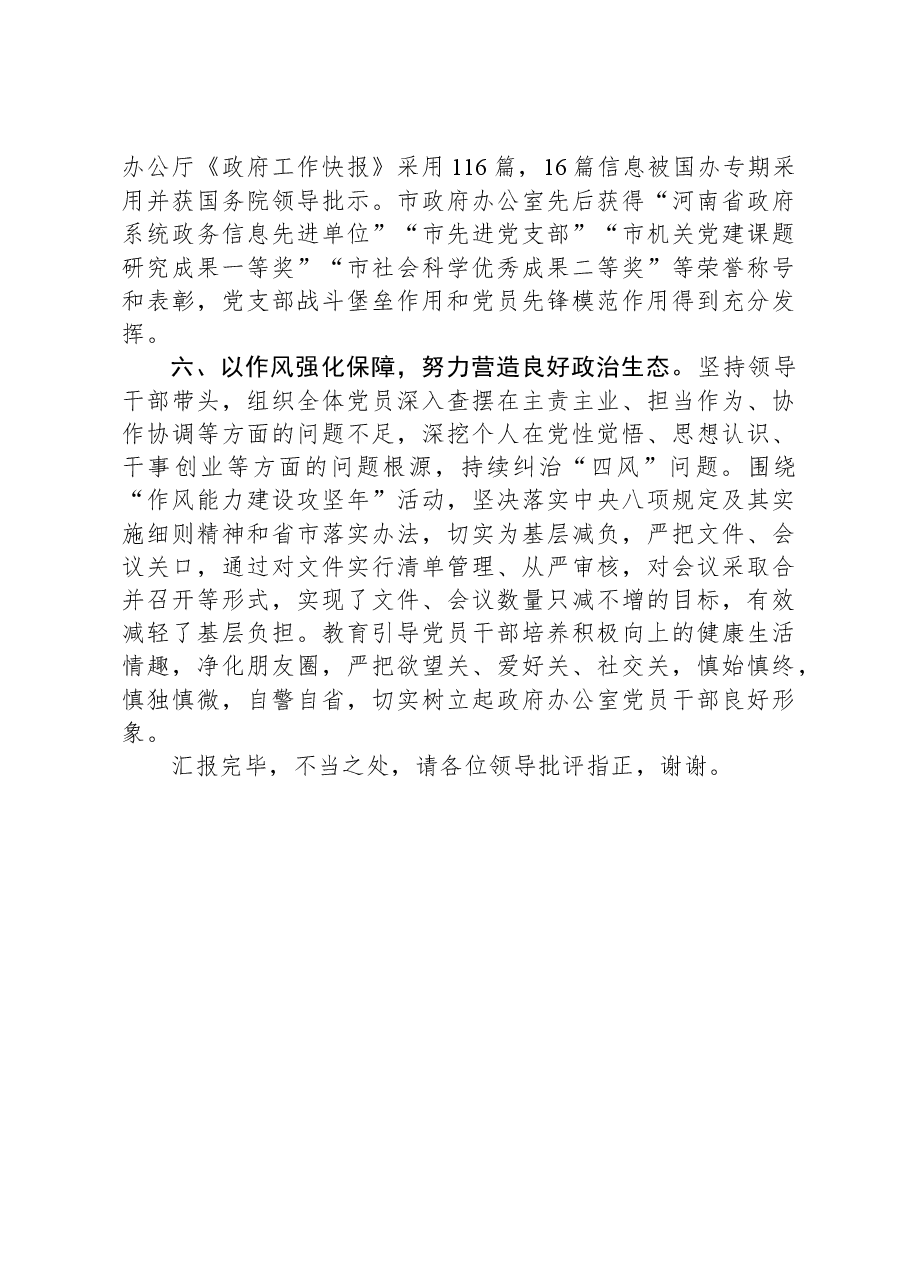 办公厅《政府工作快报》采用116篇，16篇信息被国办专期采用并获国务院领导批示。市政府办公室先后获得“河南省政府系统政务信息先进单位”“市先进党支部”“市机关党建课题研究成果一等奖”“市社会科学优秀成果二等奖”等荣誉称号和表彰，党支部战斗堡垒作用和党员先锋模范作用得到充分发挥。

六、以作风强化保障，努力营造良好政治生态。坚持领导干部带头，组织全体党员深入查摆在主责主业、担当作为、协作协调等方面的问题不足，深挖个人在党性觉悟、思想认识、干事创业等方面的问题根源，持续纠治“四风”问题。围绕“作风能力建设攻坚年”活动，坚决落实中央八项规定及其实施细则精神和省市落实办法，切实为基层减负，严把文件、会议关口，通过对文件实行清单管理、从严审核，对会议采取合并召开等形式，实现了文件、会议数量只减不增的目标，有效减轻了基层负担。教育引导党员干部培养积极向上的健康生活情趣，净化朋友圈，严把欲望关、爱好关、社交关，慎始慎终，慎独慎微，自警自省，切实树立起政府办公室党员干部良好形象。

汇报完毕，不当之处，请各位领导批评指正，谢谢。